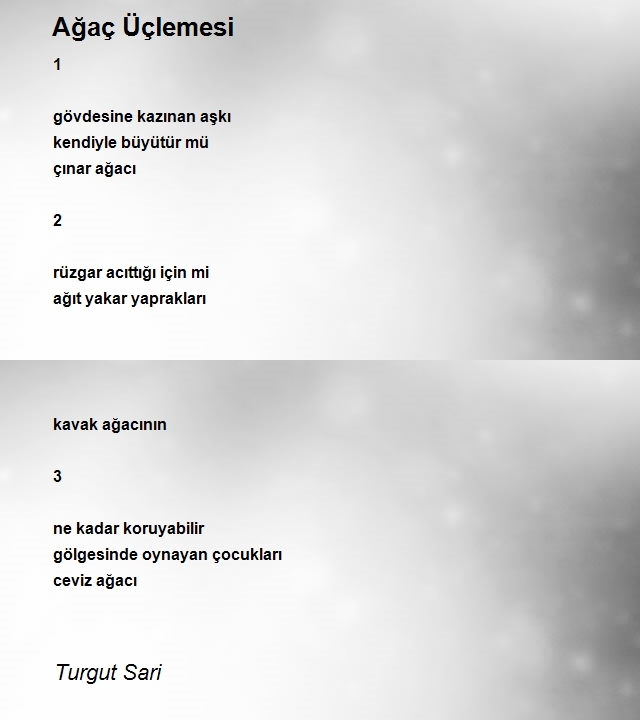 Ağaç Üçlemesi

1

gövdesine kazınan aşkı
kendiyle büyütür mü
çınar ağacı

2

rüzgar acıttığı için mi
ağıt yakar yaprakları

kavak ağacının

3

ne kadar koruyabilir
gölgesinde oynayan çocukları
ceviz ağacı

Turgut Sari